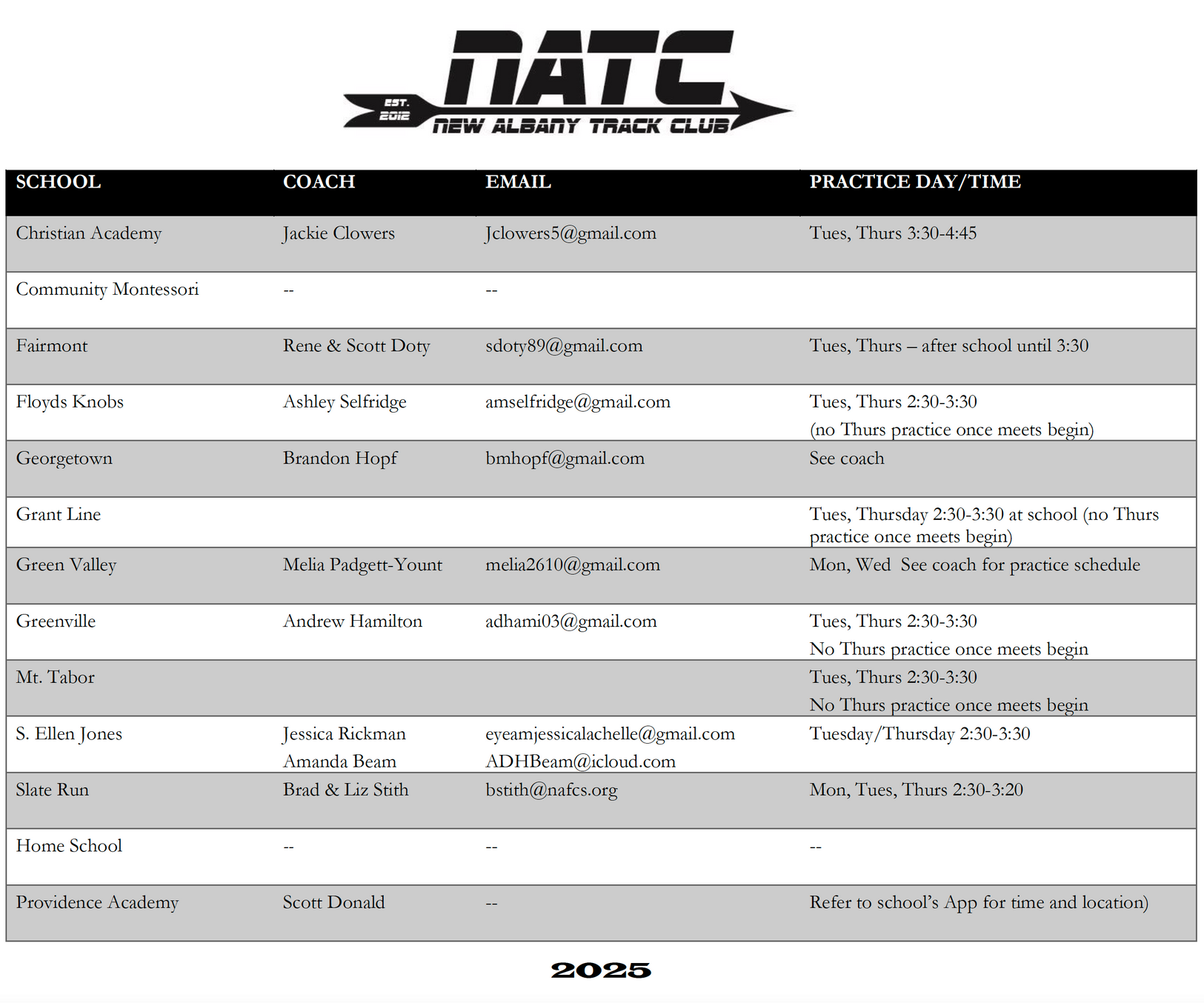 NATC
EST. 2012
NEW ALBANY TRACK CLUB

| SCHOOL | COACH | EMAIL | PRACTICE DAY/TIME |
|---|---|---|---|
| Christian Academy | Jackie Clowers | Jclowers5@gmail.com | Tues, Thurs 3:30-4:45 |
| Community Montessori | -- | -- | |
| Fairmont | Rene & Scott Doty | sdoty89@gmail.com | Tues, Thurs – after school until 3:30 |
| Floyds Knobs | Ashley Selfridge | amselfridge@gmail.com | Tues, Thurs 2:30-3:30 (no Thurs practice once meets begin) |
| Georgetown | Brandon Hopf | bmhopf@gmail.com | See coach |
| Grant Line | | | Tues, Thursday 2:30-3:30 at school (no Thurs practice once meets begin) |
| Green Valley | Melia Padgett-Yount | melia2610@gmail.com | Mon, Wed See coach for practice schedule |
| Greenville | Andrew Hamilton | adhami03@gmail.com | Tues, Thurs 2:30-3:30 No Thurs practice once meets begin |
| Mt. Tabor | | | Tues, Thurs 2:30-3:30 No Thurs practice once meets begin |
| S. Ellen Jones | Jessica Rickman Amanda Beam | eyeamjessicalachelle@gmail.com ADHBeam@icloud.com | Tuesday/Thursday 2:30-3:30 |
| Slate Run | Brad & Liz Stith | bstith@nafcs.org | Mon, Tues, Thurs 2:30-3:20 |
| Home School | -- | -- | -- |
| Providence Academy | Scott Donald | -- | Refer to school's App for time and location) |

2025